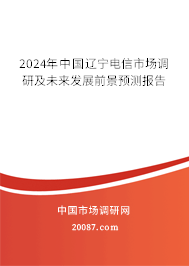 2024年中国辽宁电信市场调研及未来发展前景预测报告

中国市场调研网

20087.com